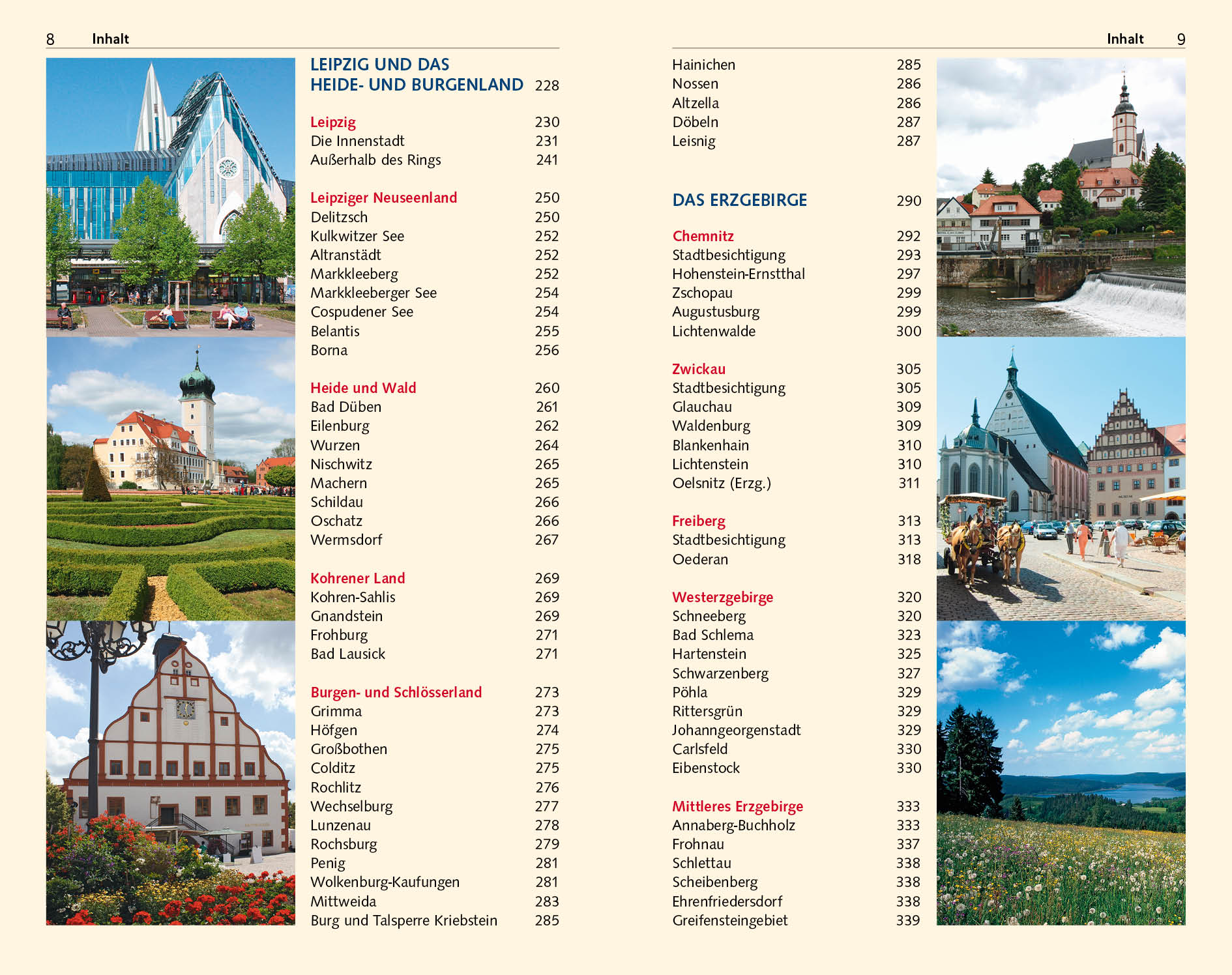 8 Inhalt

LEIPZIG UND DAS HEIDE- UND BURGENLAND 228

Leipzig 230
Die Innenstadt 231
Außerhalb des Rings 241

Leipziger Neuseenland 250
Delitzsch 250
Kulkwitzer See 252
Altranstädt 252
Markkleeberg 252
Markkleeberger See 254
Cospudener See 254
Belantis 255
Borna 256

Heide und Wald 260
Bad Düben 261
Eilenburg 262
Wurzen 264
Nischwitz 265
Machern 265
Schildau 266
Oschatz 266
Wermsdorf 267

Kohrener Land 269
Kohren-Sahlis 269
Gnandstein 269
Frohburg 271
Bad Lausick 271

Burgen- und Schlösserland 273
Grimma 273
Höfgen 274
Großbothen 275
Colditz 275
Rochlitz 276
Wechselburg 277
Lunzenau 278
Rochsburg 279
Penig 281
Wolkenburg-Kaufungen 281
Mittweida 283
Burg und Talsperre Kriebstein 285

Inhalt 9

Hainichen 285
Nossen 286
Altzella 286
Döbeln 287
Leisnig 287

DAS ERZGEBIRGE 290

Chemnitz 292
Stadtbesichtigung 293
Hohenstein-Ernstthal 297
Zschopau 299
Augustusburg 299
Lichtenwalde 300

Zwickau 305
Stadtbesichtigung 305
Glauchau 309
Waldenburg 309
Blankenhain 310
Lichtenstein 310
Oelsnitz (Erzg.) 311

Freiberg 313
Stadtbesichtigung 313
Oederan 318

Westerzgebirge 320
Schneeberg 320
Bad Schlema 323
Hartenstein 325
Schwarzenberg 327
Pöhla 329
Rittersgrün 329
Johanngeorgenstadt 329
Carlsfeld 330
Eibenstock 330

Mittleres Erzgebirge 333
Annaberg-Buchholz 333
Frohnau 337
Schlettau 338
Scheibenberg 338
Ehrenfriedersdorf 338
Greifensteingebiet 339